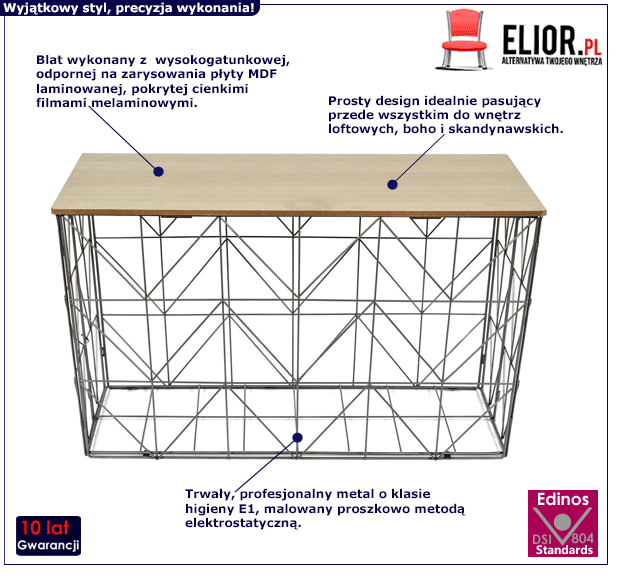 Wyjątkowy styl, precyzja wykonania!

ELIOR.PL
ALTERNATYWA TWOJEGO WNĘTRZA

Blat wykonany z wysokogatunkowej, odpornej na zarysowania płyty MDF laminowanej, pokrytej cienkimi filmami melaminowymi.

Prosty design idealnie pasujący przede wszystkim do wnętrz loftowych, boho i skandynawskich.

Trwały, profesjonalny metal o klasie higieny E1, malowany proszkowo metodą elektrostatyczną.

10 lat
Gwarancji

Edinos
DSI 804
Standards